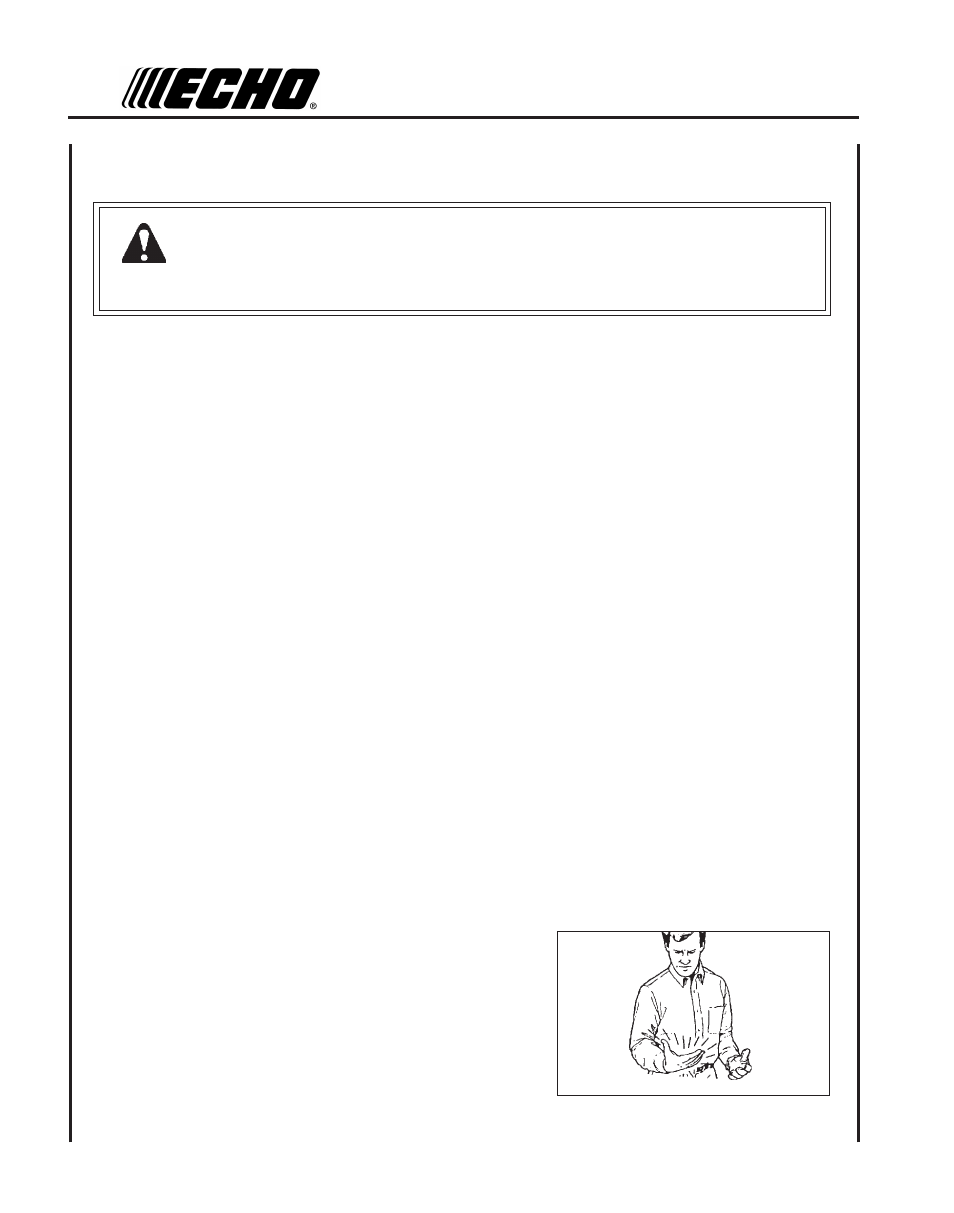 ECHO®